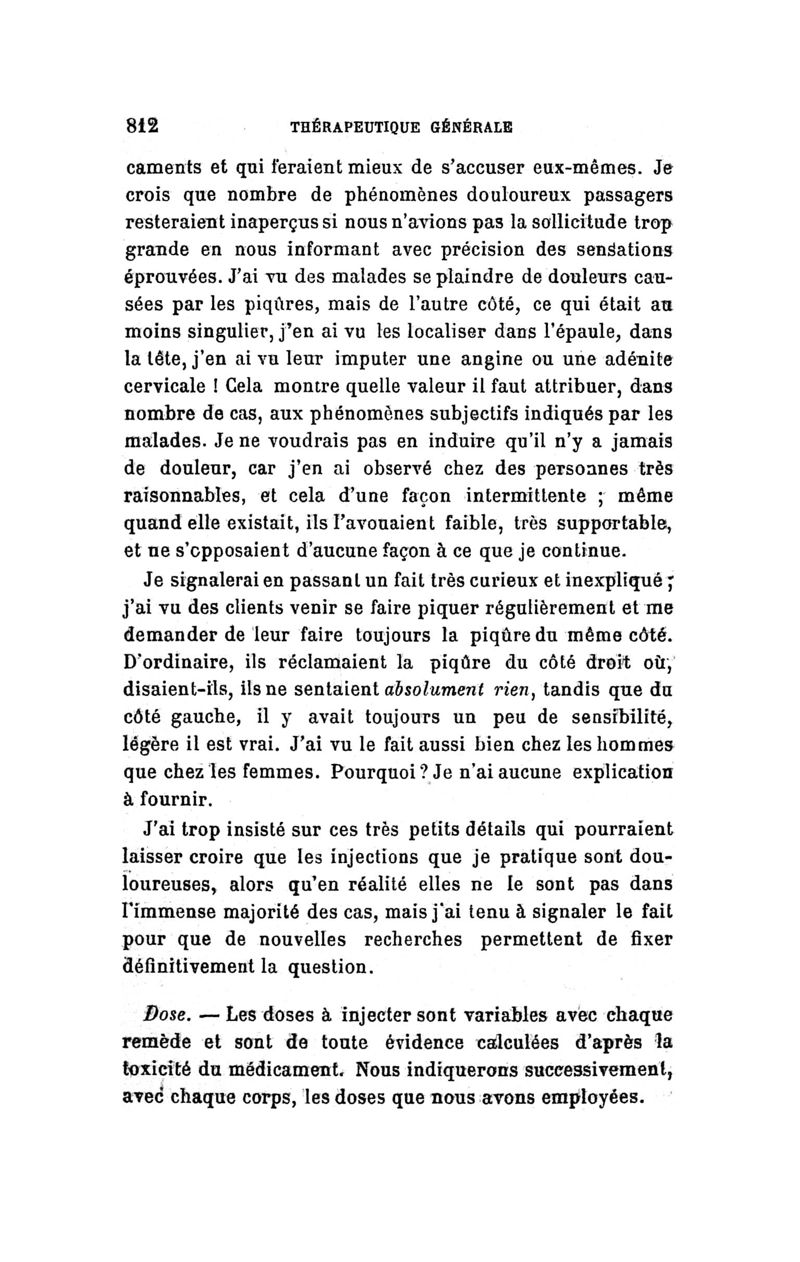 812 THÉRAPEUTIQUE GÉNÉRALE

caments et qui feraient mieux de s'accuser eux-mêmes. Je crois que nombre de phénomènes douloureux passagers resteraient inaperçus si nous n'avions pas la sollicitude trop grande en nous informant avec précision des sensations éprouvées. J'ai vu des malades se plaindre de douleurs causées par les piqûres, mais de l'autre côté, ce qui était au moins singulier, j'en ai vu les localiser dans l'épaule, dans la tête, j'en ai vu leur imputer une angine ou une adénite cervicale ! Cela montre quelle valeur il faut attribuer, dans nombre de cas, aux phénomènes subjectifs indiqués par les malades. Je ne voudrais pas en induire qu'il n'y a jamais de douleur, car j'en ai observé chez des personnes très raisonnables, et cela d'une façon intermittente ; même quand elle existait, ils l'avouaient faible, très supportable, et ne s'opposaient d'aucune façon à ce que je continue.

Je signalerai en passant un fait très curieux et inexpliqué ; j'ai vu des clients venir se faire piquer régulièrement et me demander de leur faire toujours la piqûre du même côté. D'ordinaire, ils réclamaient la piqûre du côté droit où, disaient-ils, ils ne sentaient absolument rien, tandis que du côté gauche, il y avait toujours un peu de sensibilité, légère il est vrai. J'ai vu le fait aussi bien chez les hommes que chez les femmes. Pourquoi ? Je n'ai aucune explication à fournir.

J'ai trop insisté sur ces très petits détails qui pourraient laisser croire que les injections que je pratique sont douloureuses, alors qu'en réalité elles ne le sont pas dans l'immense majorité des cas, mais j'ai tenu à signaler le fait pour que de nouvelles recherches permettent de fixer définitivement la question.

Dose. — Les doses à injecter sont variables avec chaque remède et sont de toute évidence calculées d'après la toxicité du médicament. Nous indiquerons successivement, avec chaque corps, les doses que nous avons employées.